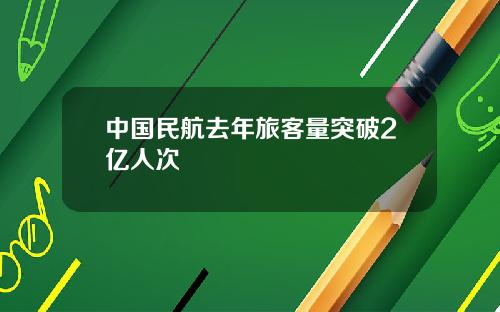 中国民航去年旅客量突破2亿人次